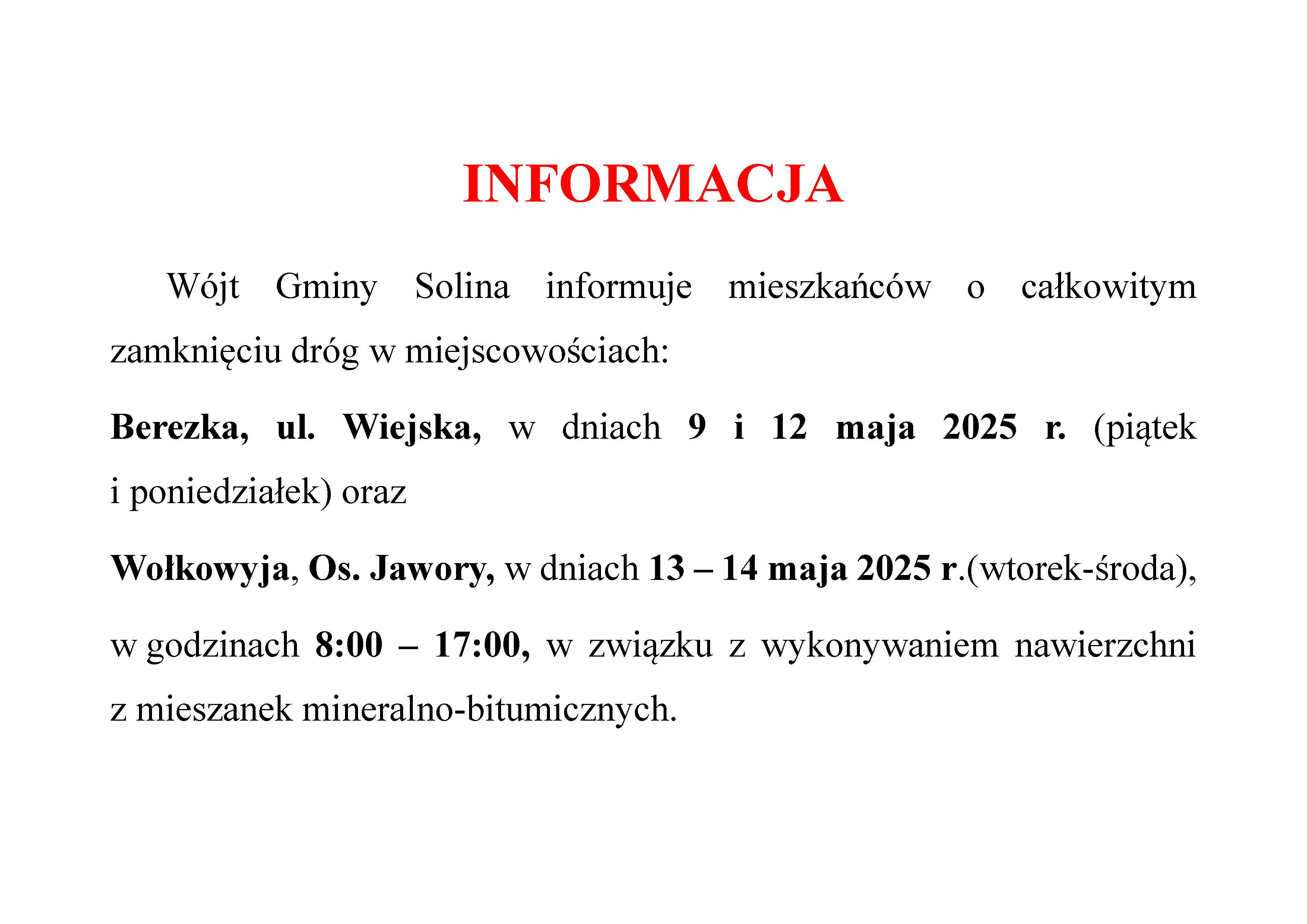 INFORMACJA

Wójt Gminy Solina informuje mieszkańców o całkowitym zamknięciu dróg w miejscowościach:

Berezka, ul. Wiejska, w dniach 9 i 12 maja 2025 r. (piątek i poniedziałek) oraz

Wołkowyja, Os. Jawory, w dniach 13 – 14 maja 2025 r.(wtorek-środa),

w godzinach 8:00 – 17:00, w związku z wykonywaniem nawierzchni z mieszanek mineralno-bitumicznych.